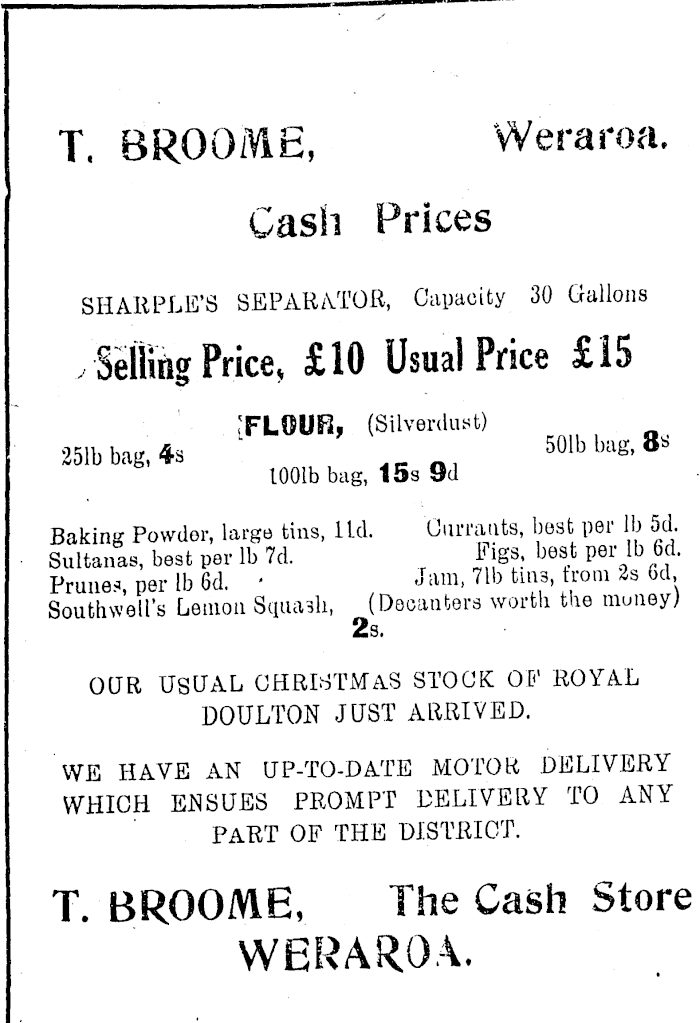 T. BROOME, Weraroa.

Cash Prices

SHARPLE'S SEPARATOR, Capacity 30 Gallons

Selling Price, £10 Usual Price £15

FLOUR, (Silverdust)

25lb bag, 4s

50lb bag, 8s

100lb bag, 15s 9d

Baking Powder, large tins, 11d.
Sultanas, best per lb 7d.
Prunes, per lb 6d.
Southwell's Lemon Squash, (Decanters worth the money) 2s.

Currants, best per lb 5d.
Figs, best per lb 6d.
Jam, 7lb tins, from 2s 6d,

OUR USUAL CHRISTMAS STOCK OF ROYAL DOULTON JUST ARRIVED.

WE HAVE AN UP-TO-DATE MOTOR DELIVERY WHICH ENSUES PROMPT DELIVERY TO ANY PART OF THE DISTRICT.

T. BROOME, The Cash Store
WERAROA.